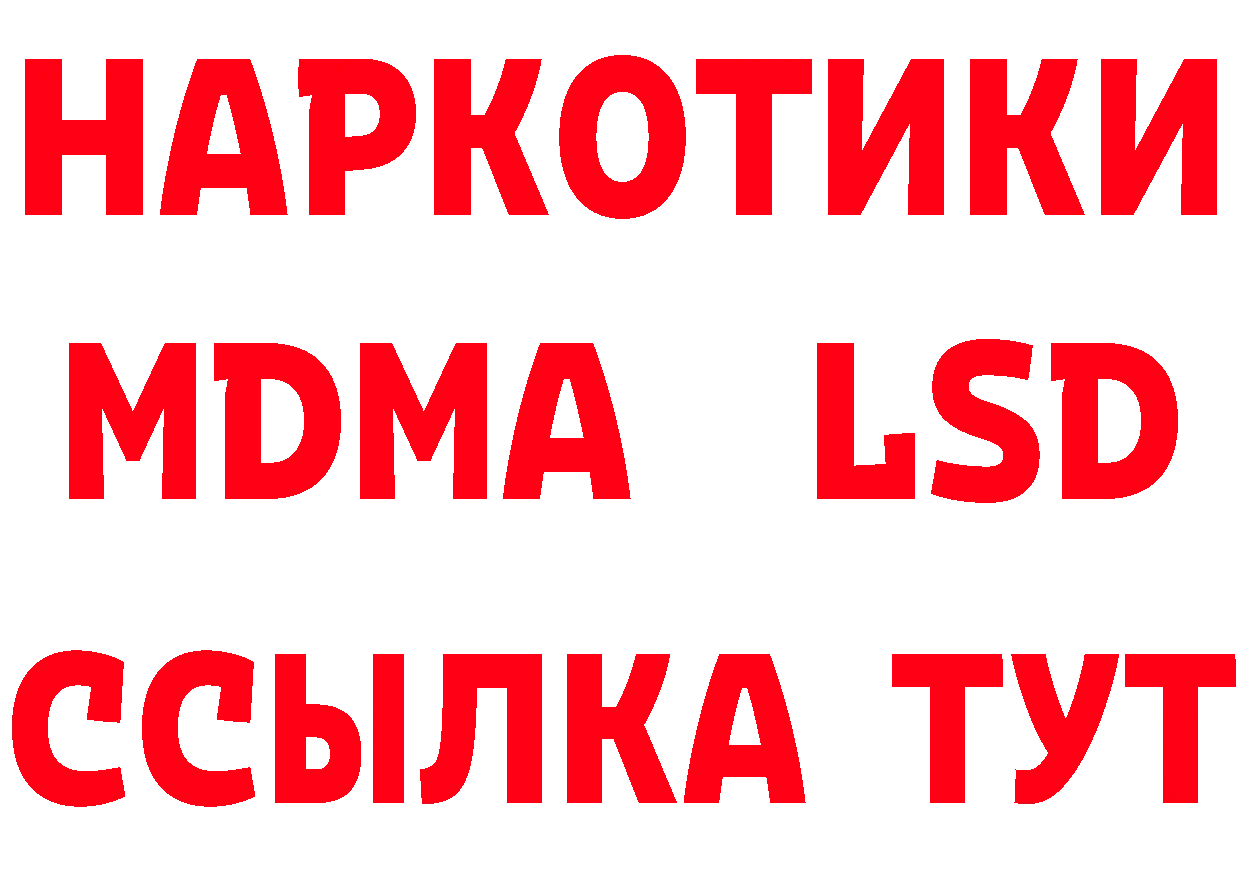 НАРКОТИКИ
MDMA LSD
ССЫЛКА ТУТ